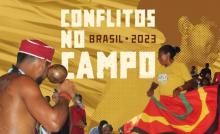 CONFLITOS NO BRASIL • 2023 CAMPO